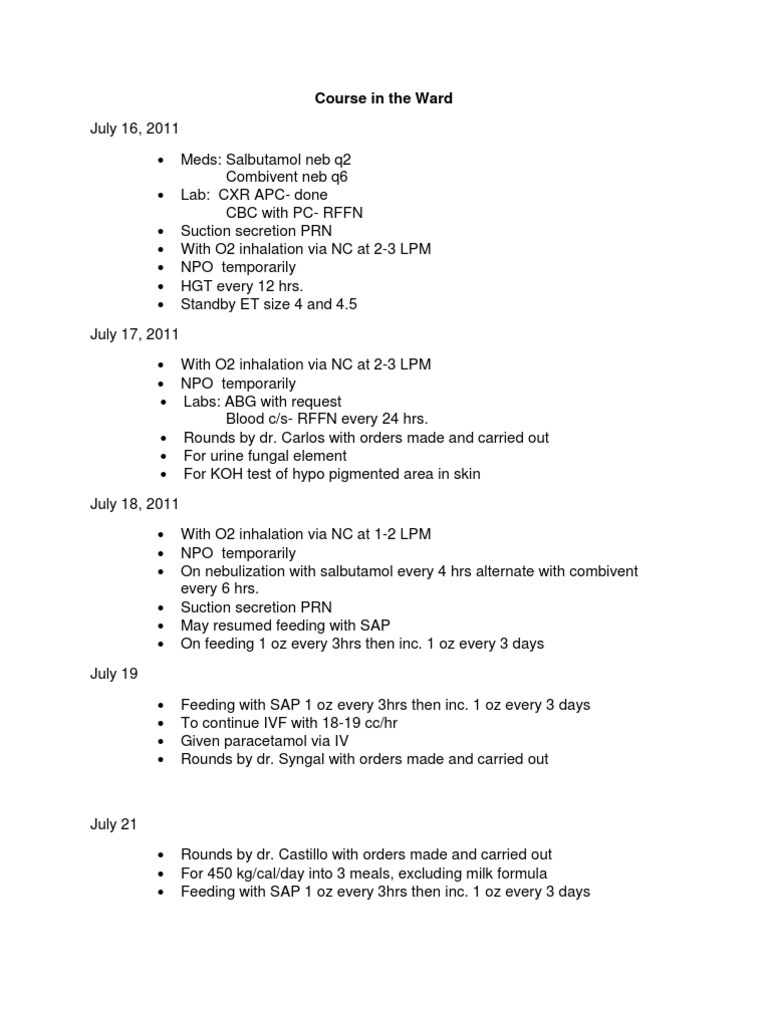 Course in the Ward

July 16, 2011

• Meds: Salbutamol neb q2
Combivent neb q6
• Lab: CXR APC- done
CBC with PC- RFFN
• Suction secretion PRN
• With O2 inhalation via NC at 2-3 LPM
• NPO temporarily
• HGT every 12 hrs.
• Standby ET size 4 and 4.5

July 17, 2011

• With O2 inhalation via NC at 2-3 LPM
• NPO temporarily
• Labs: ABG with request
Blood c/s- RFFN every 24 hrs.
• Rounds by dr. Carlos with orders made and carried out
• For urine fungal element
• For KOH test of hypo pigmented area in skin

July 18, 2011

• With O2 inhalation via NC at 1-2 LPM
• NPO temporarily
• On nebulization with salbutamol every 4 hrs alternate with combivent every 6 hrs.
• Suction secretion PRN
• May resumed feeding with SAP
• On feeding 1 oz every 3hrs then inc. 1 oz every 3 days

July 19

• Feeding with SAP 1 oz every 3hrs then inc. 1 oz every 3 days
• To continue IVF with 18-19 cc/hr
• Given paracetamol via IV
• Rounds by dr. Syngal with orders made and carried out

July 21

• Rounds by dr. Castillo with orders made and carried out
• For 450 kg/cal/day into 3 meals, excluding milk formula
• Feeding with SAP 1 oz every 3hrs then inc. 1 oz every 3 days